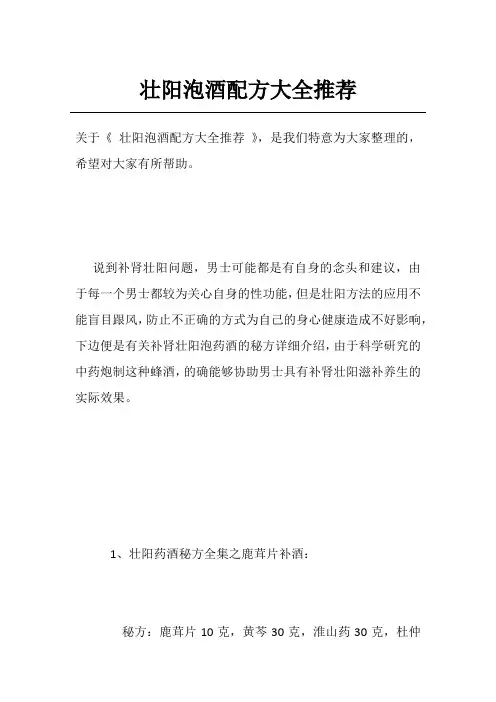 壮阳泡酒配方大全推荐

关于《 壮阳泡酒配方大全推荐 》，是我们特意为大家整理的，希望对大家有所帮助。

说到补肾壮阳问题，男士可能都是有自身的念头和建议，由于每一个男士都较为关心自身的性功能，但是壮阳方法的应用不能盲目跟风，防止不正确的方式为自己的身心健康造成不好影响，下边便是有关补肾壮阳泡药酒的秘方详细介绍，由于科学研究的中药炮制这种蜂酒，的确能够协助男士具有补肾壮阳滋补养生的实际效果。

1、壮阳药酒秘方全集之鹿茸片补酒：

秘方：鹿茸片 10 克，黄芩 30 克，淮山药 30 克，杜仲